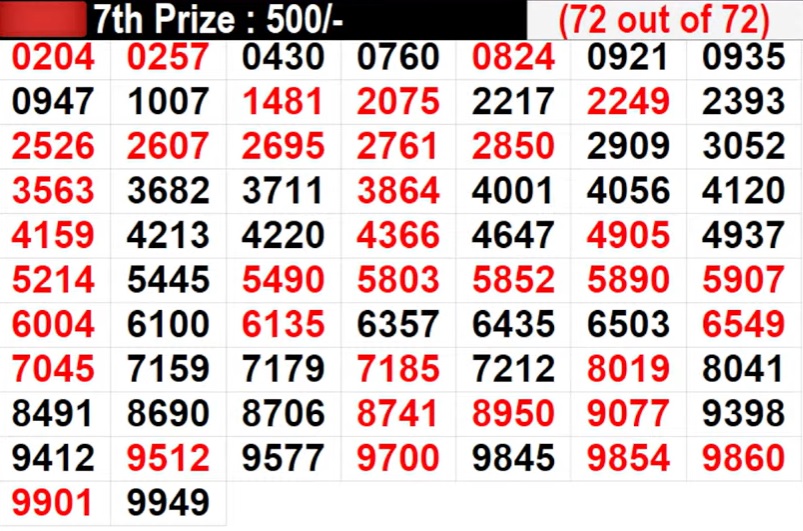 7th Prize : 500/- (72 out of 72)

| | | | | | | |
|---|---|---|---|---|---|---|
| 0204 | 0257 | 0430 | 0760 | 0824 | 0921 | 0935 |
| 0947 | 1007 | 1481 | 2075 | 2217 | 2249 | 2393 |
| 2526 | 2607 | 2695 | 2761 | 2850 | 2909 | 3052 |
| 3563 | 3682 | 3711 | 3864 | 4001 | 4056 | 4120 |
| 4159 | 4213 | 4220 | 4366 | 4647 | 4905 | 4937 |
| 5214 | 5445 | 5490 | 5803 | 5852 | 5890 | 5907 |
| 6004 | 6100 | 6135 | 6357 | 6435 | 6503 | 6549 |
| 7045 | 7159 | 7179 | 7185 | 7212 | 8019 | 8041 |
| 8491 | 8690 | 8706 | 8741 | 8950 | 9077 | 9398 |
| 9412 | 9512 | 9577 | 9700 | 9845 | 9854 | 9860 |
| 9901 | 9949 | | | | | |